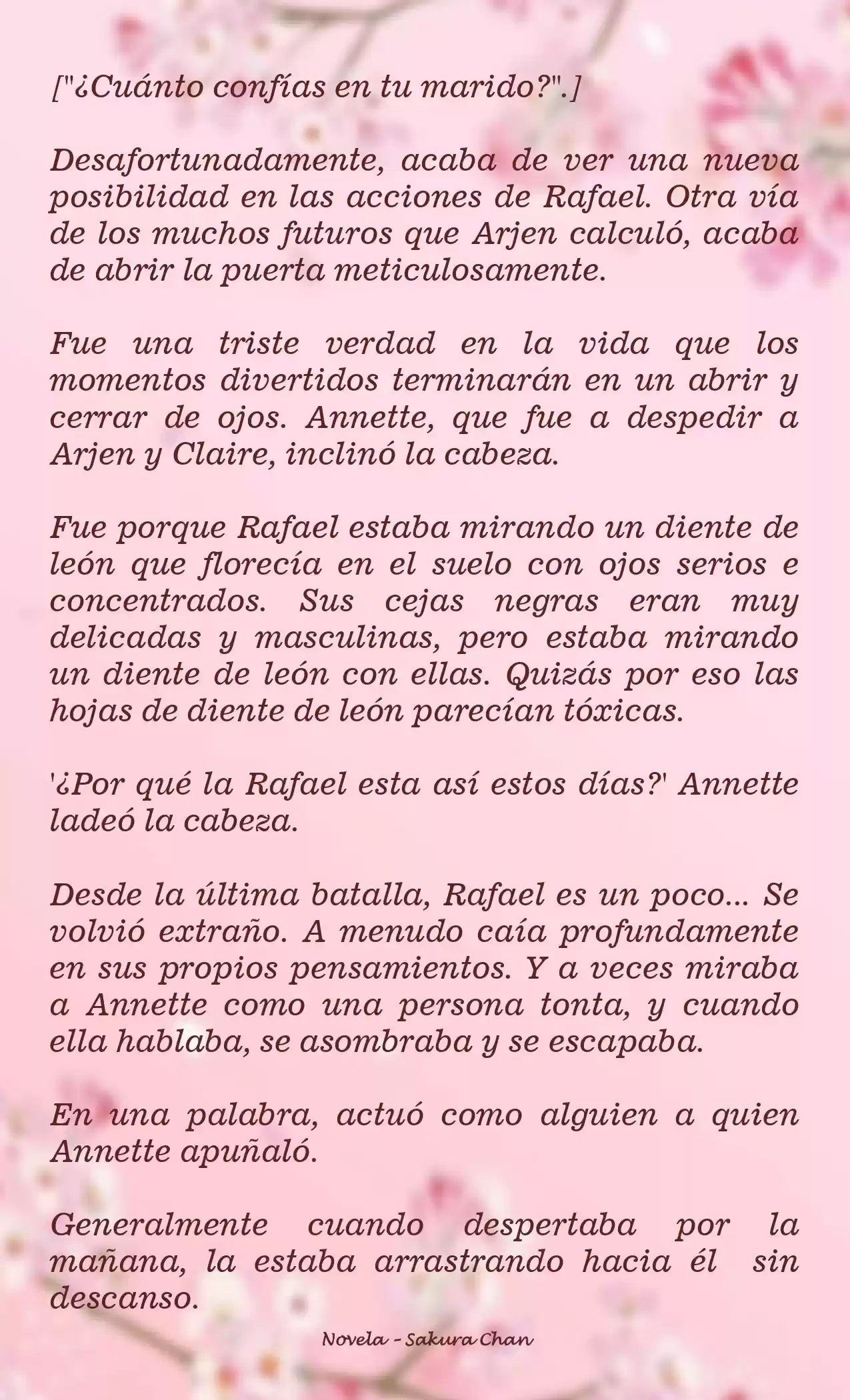 ["¿Cuánto confías en tu marido?".]

Desafortunadamente, acaba de ver una nueva posibilidad en las acciones de Rafael. Otra vía de los muchos futuros que Arjen calculó, acaba de abrir la puerta meticulosamente.

Fue una triste verdad en la vida que los momentos divertidos terminarán en un abrir y cerrar de ojos. Annette, que fue a despedir a Arjen y Claire, inclinó la cabeza.

Fue porque Rafael estaba mirando un diente de león que florecía en el suelo con ojos serios e concentrados. Sus cejas negras eran muy delicadas y masculinas, pero estaba mirando un diente de león con ellas. Quizás por eso las hojas de diente de león parecían tóxicas.

'¿Por qué la Rafael esta así estos días?' Annette ladeó la cabeza.

Desde la última batalla, Rafael es un poco... Se volvió extraño. A menudo caía profundamente en sus propios pensamientos. Y a veces miraba a Annette como una persona tonta, y cuando ella hablaba, se asombraba y se escapaba.

En una palabra, actuó como alguien a quien Annette apuñaló.

Generalmente cuando despertaba por la mañana, la estaba arrastrando hacia él sin descanso.

Novela - Sakura Chan